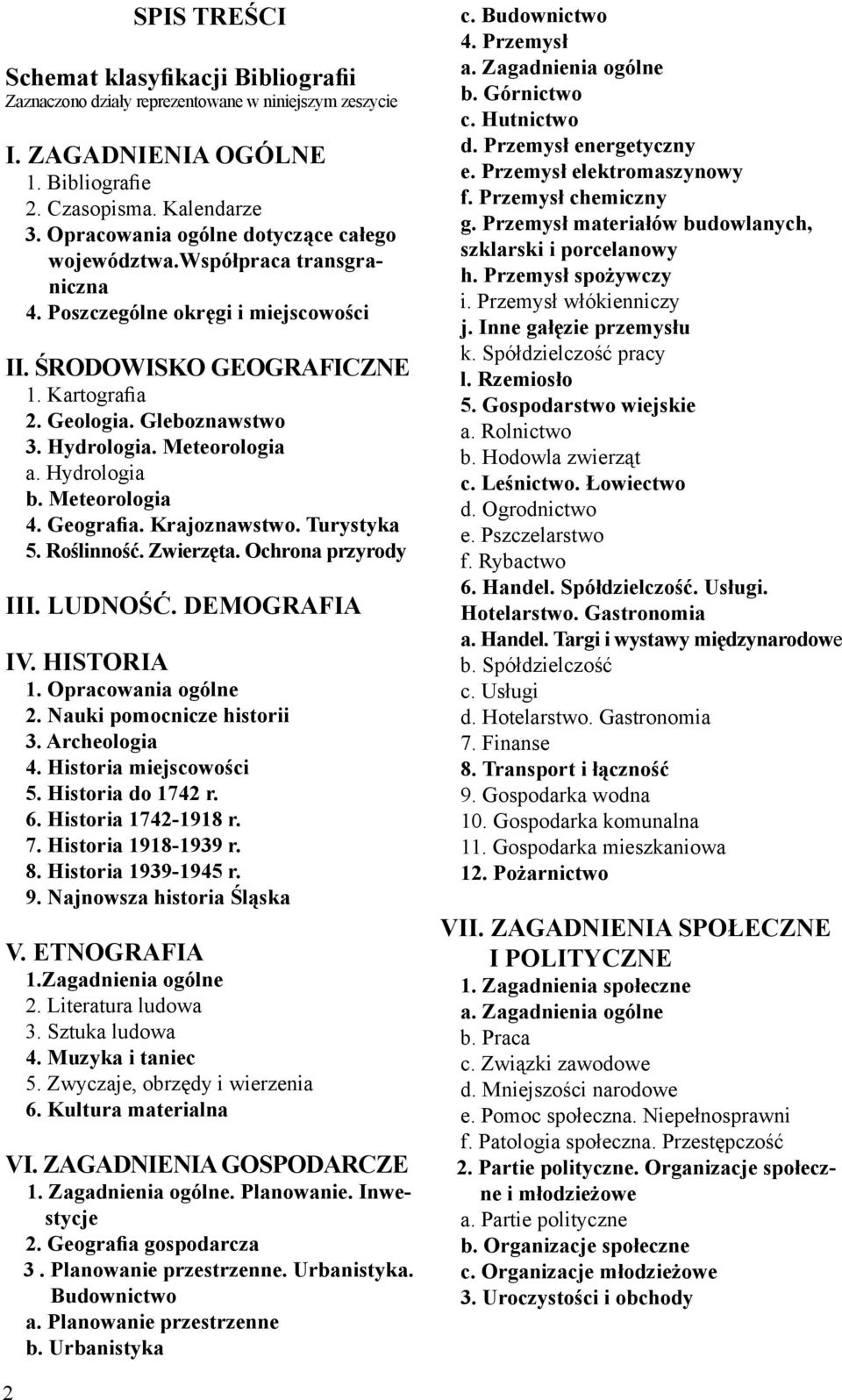 SPIS TREŚCI

Schemat klasyfikacji Bibliografii
Zaznaczono działy reprezentowane w niniejszym zeszycie

I. ZAGADNIENIA OGÓLNE
1. Bibliografie
2. Czasopisma. Kalendarze
3. Opracowania ogólne dotyczące całego województwa.Współpraca transgraniczna
4. Poszczególne okręgi i miejscowości

II. ŚRODOWISKO GEOGRAFICZNE
1. Kartografia
2. Geologia. Gleboznawstwo
3. Hydrologia. Meteorologia
a. Hydrologia
b. Meteorologia
4. Geografia. Krajoznawstwo. Turystyka
5. Roślinność. Zwierzęta. Ochrona przyrody

III. LUDNOŚĆ. DEMOGRAFIA

IV. HISTORIA
1. Opracowania ogólne
2. Nauki pomocnicze historii
3. Archeologia
4. Historia miejscowości
5. Historia do 1742 r.
6. Historia 1742-1918 r.
7. Historia 1918-1939 r.
8. Historia 1939-1945 r.
9. Najnowsza historia Śląska

V. ETNOGRAFIA
1.Zagadnienia ogólne
2. Literatura ludowa
3. Sztuka ludowa
4. Muzyka i taniec
5. Zwyczaje, obrzędy i wierzenia
6. Kultura materialna

VI. ZAGADNIENIA GOSPODARCZE
1. Zagadnienia ogólne. Planowanie. Inwestycje
2. Geografia gospodarcza
3 . Planowanie przestrzenne. Urbanistyka. Budownictwo
a. Planowanie przestrzenne
b. Urbanistyka
c. Budownictwo
4. Przemysł
a. Zagadnienia ogólne
b. Górnictwo
c. Hutnictwo
d. Przemysł energetyczny
e. Przemysł elektromaszynowy
f. Przemysł chemiczny
g. Przemysł materiałów budowlanych, szklarski i porcelanowy
h. Przemysł spożywczy
i. Przemysł włókienniczy
j. Inne gałęzie przemysłu
k. Spółdzielczość pracy
l. Rzemiosło
5. Gospodarstwo wiejskie
a. Rolnictwo
b. Hodowla zwierząt
c. Leśnictwo. Łowiectwo
d. Ogrodnictwo
e. Pszczelarstwo
f. Rybactwo
6. Handel. Spółdzielczość. Usługi. Hotelarstwo. Gastronomia
a. Handel. Targi i wystawy międzynarodowe
b. Spółdzielczość
c. Usługi
d. Hotelarstwo. Gastronomia
7. Finanse
8. Transport i łączność
9. Gospodarka wodna
10. Gospodarka komunalna
11. Gospodarka mieszkaniowa
12. Pożarnictwo

VII. ZAGADNIENIA SPOŁECZNE I POLITYCZNE
1. Zagadnienia społeczne
a. Zagadnienia ogólne
b. Praca
c. Związki zawodowe
d. Mniejszości narodowe
e. Pomoc społeczna. Niepełnosprawni
f. Patologia społeczna. Przestępczość
2. Partie polityczne. Organizacje społeczne i młodzieżowe
a. Partie polityczne
b. Organizacje społeczne
c. Organizacje młodzieżowe
3. Uroczystości i obchody

2